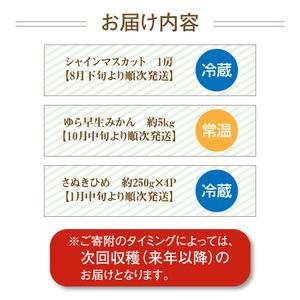 お届け内容

シャインマスカット　1房
【8月下旬より順次発送】

冷蔵

ゆら早生みかん　約5kg
【10月中旬より順次発送】

常温

さぬきひめ　約250g×4P
【1月中旬より順次発送】

冷蔵

※ご寄附のタイミングによっては、
次回収穫（来年以降）の
お届けとなります。